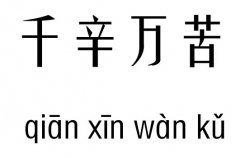 千辛万苦

qiān xīn wàn kǔ